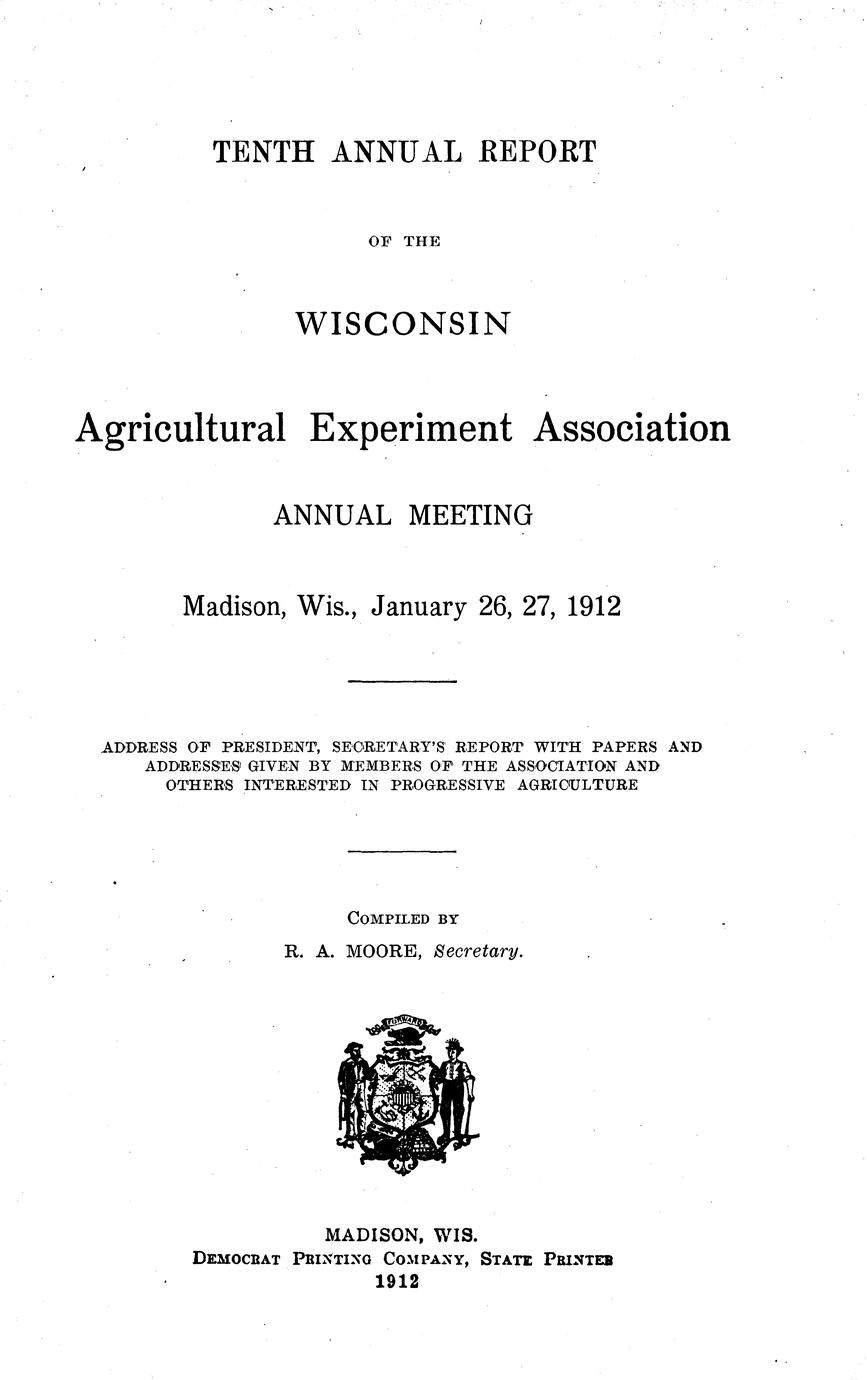 TENTH ANNUAL REPORT

OF THE

WISCONSIN

Agricultural Experiment Association

ANNUAL MEETING

Madison, Wis., January 26, 27, 1912

ADDRESS OF PRESIDENT, SECRETARY'S REPORT WITH PAPERS AND ADDRESSES GIVEN BY MEMBERS OF THE ASSOCIATION AND OTHERS INTERESTED IN PROGRESSIVE AGRICULTURE

COMPILED BY
R. A. MOORE, Secretary.

FORWARD

MADISON, WIS.
DEMOCRAT PRINTING COMPANY, STATE PRINTER
1912